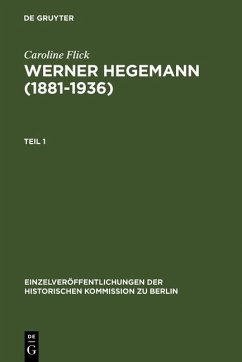 DE GRUYTER

Caroline Flick
WERNER HEGEMANN (1881-1936)

TEIL 1

EINZELVERÖFFENTLICHUNGEN DER HISTORISCHEN KOMMISSION ZU BERLIN

DE
G